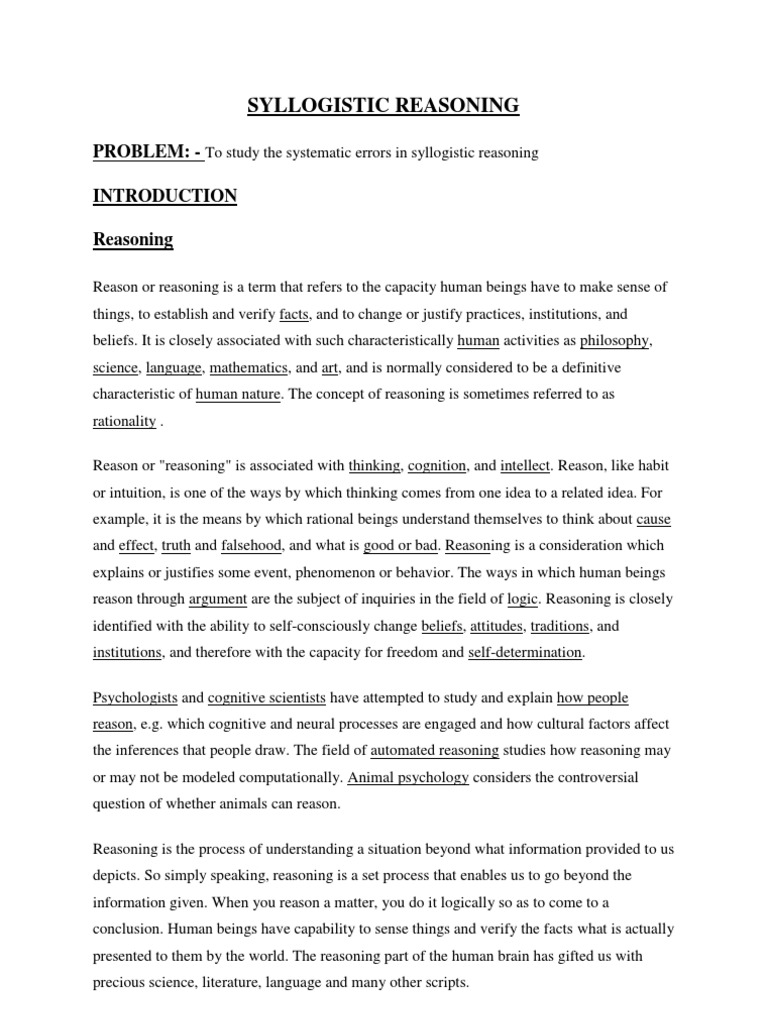 SYLLOGISTIC REASONING

PROBLEM: - To study the systematic errors in syllogistic reasoning

INTRODUCTION

Reasoning

Reason or reasoning is a term that refers to the capacity human beings have to make sense of things, to establish and verify facts, and to change or justify practices, institutions, and beliefs. It is closely associated with such characteristically human activities as philosophy, science, language, mathematics, and art, and is normally considered to be a definitive characteristic of human nature. The concept of reasoning is sometimes referred to as rationality .

Reason or "reasoning" is associated with thinking, cognition, and intellect. Reason, like habit or intuition, is one of the ways by which thinking comes from one idea to a related idea. For example, it is the means by which rational beings understand themselves to think about cause and effect, truth and falsehood, and what is good or bad. Reasoning is a consideration which explains or justifies some event, phenomenon or behavior. The ways in which human beings reason through argument are the subject of inquiries in the field of logic. Reasoning is closely identified with the ability to self-consciously change beliefs, attitudes, traditions, and institutions, and therefore with the capacity for freedom and self-determination.

Psychologists and cognitive scientists have attempted to study and explain how people reason, e.g. which cognitive and neural processes are engaged and how cultural factors affect the inferences that people draw. The field of automated reasoning studies how reasoning may or may not be modeled computationally. Animal psychology considers the controversial question of whether animals can reason.

Reasoning is the process of understanding a situation beyond what information provided to us depicts. So simply speaking, reasoning is a set process that enables us to go beyond the information given. When you reason a matter, you do it logically so as to come to a conclusion. Human beings have capability to sense things and verify the facts what is actually presented to them by the world. The reasoning part of the human brain has gifted us with precious science, literature, language and many other scripts.